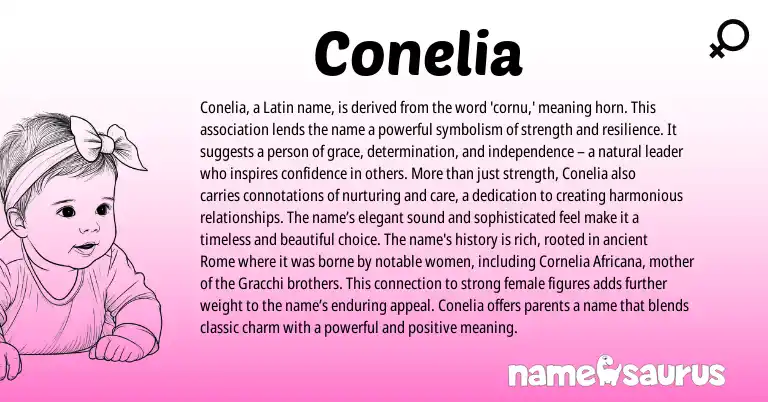 Conelia

Conelia, a Latin name, is derived from the word 'cornu,' meaning horn. This association lends the name a powerful symbolism of strength and resilience. It suggests a person of grace, determination, and independence – a natural leader who inspires confidence in others. More than just strength, Conelia also carries connotations of nurturing and care, a dedication to creating harmonious relationships. The name's elegant sound and sophisticated feel make it a timeless and beautiful choice. The name's history is rich, rooted in ancient Rome where it was borne by notable women, including Cornelia Africana, mother of the Gracchi brothers. This connection to strong female figures adds further weight to the name's enduring appeal. Conelia offers parents a name that blends classic charm with a powerful and positive meaning.

namesaurus